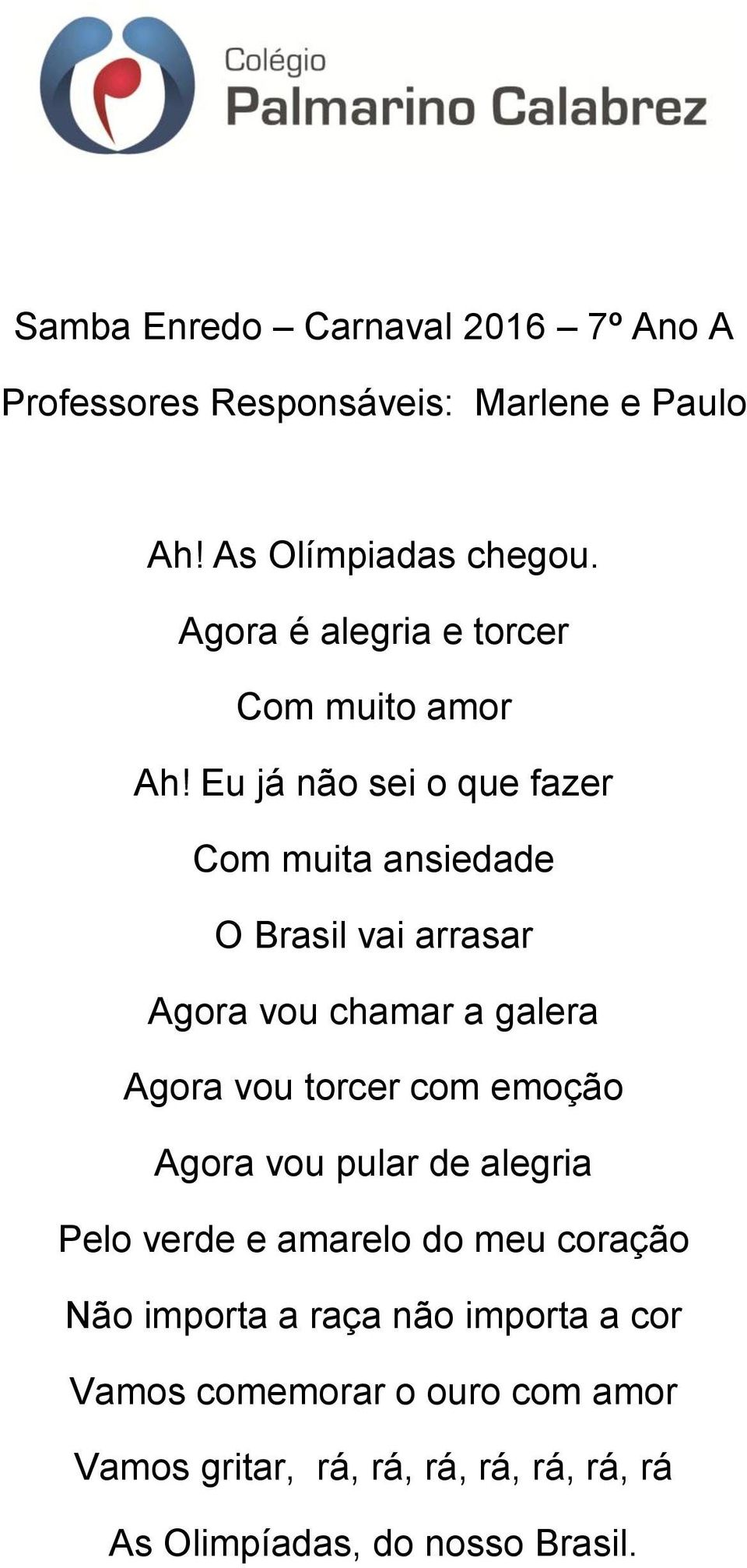 Colégio
Palmarino Calabrez

Samba Enredo – Carnaval 2016 – 7º Ano A

Professores Responsáveis: Marlene e Paulo

Ah! As Olímpiadas chegou.
Agora é alegria e torcer
Com muito amor
Ah! Eu já não sei o que fazer
Com muita ansiedade
O Brasil vai arrasar
Agora vou chamar a galera
Agora vou torcer com emoção
Agora vou pular de alegria
Pelo verde e amarelo do meu coração
Não importa a raça não importa a cor
Vamos comemorar o ouro com amor
Vamos gritar, rá, rá, rá, rá, rá, rá, rá
As Olimpíadas, do nosso Brasil.